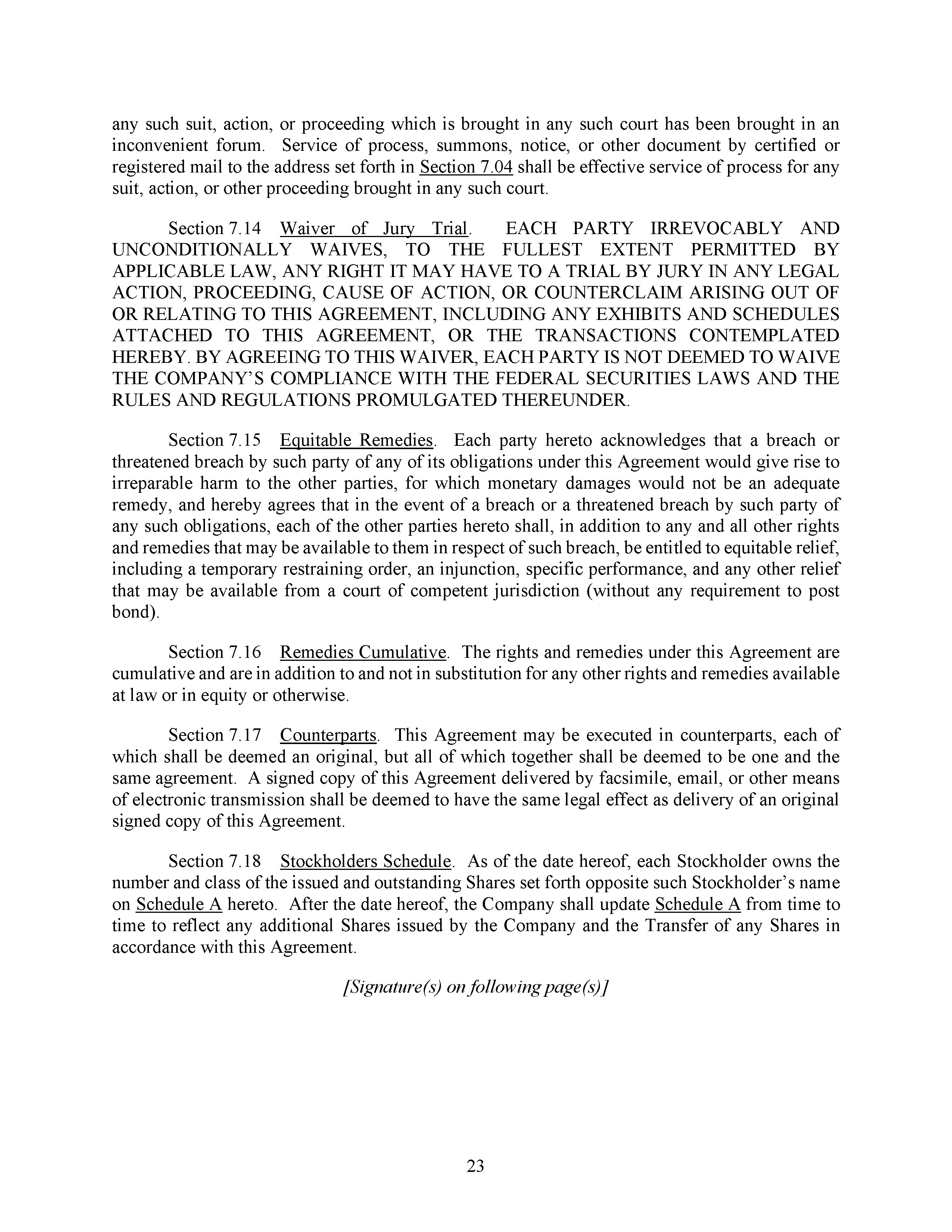 any such suit, action, or proceeding which is brought in any such court has been brought in an inconvenient forum. Service of process, summons, notice, or other document by certified or registered mail to the address set forth in Section 7.04 shall be effective service of process for any suit, action, or other proceeding brought in any such court.

Section 7.14 Waiver of Jury Trial. EACH PARTY IRREVOCABLY AND UNCONDITIONALLY WAIVES, TO THE FULLEST EXTENT PERMITTED BY APPLICABLE LAW, ANY RIGHT IT MAY HAVE TO A TRIAL BY JURY IN ANY LEGAL ACTION, PROCEEDING, CAUSE OF ACTION, OR COUNTERCLAIM ARISING OUT OF OR RELATING TO THIS AGREEMENT, INCLUDING ANY EXHIBITS AND SCHEDULES ATTACHED TO THIS AGREEMENT, OR THE TRANSACTIONS CONTEMPLATED HEREBY. BY AGREEING TO THIS WAIVER, EACH PARTY IS NOT DEEMED TO WAIVE THE COMPANY'S COMPLIANCE WITH THE FEDERAL SECURITIES LAWS AND THE RULES AND REGULATIONS PROMULGATED THEREUNDER.

Section 7.15 Equitable Remedies. Each party hereto acknowledges that a breach or threatened breach by such party of any of its obligations under this Agreement would give rise to irreparable harm to the other parties, for which monetary damages would not be an adequate remedy, and hereby agrees that in the event of a breach or a threatened breach by such party of any such obligations, each of the other parties hereto shall, in addition to any and all other rights and remedies that may be available to them in respect of such breach, be entitled to equitable relief, including a temporary restraining order, an injunction, specific performance, and any other relief that may be available from a court of competent jurisdiction (without any requirement to post bond).

Section 7.16 Remedies Cumulative. The rights and remedies under this Agreement are cumulative and are in addition to and not in substitution for any other rights and remedies available at law or in equity or otherwise.

Section 7.17 Counterparts. This Agreement may be executed in counterparts, each of which shall be deemed an original, but all of which together shall be deemed to be one and the same agreement. A signed copy of this Agreement delivered by facsimile, email, or other means of electronic transmission shall be deemed to have the same legal effect as delivery of an original signed copy of this Agreement.

Section 7.18 Stockholders Schedule. As of the date hereof, each Stockholder owns the number and class of the issued and outstanding Shares set forth opposite such Stockholder's name on Schedule A hereto. After the date hereof, the Company shall update Schedule A from time to time to reflect any additional Shares issued by the Company and the Transfer of any Shares in accordance with this Agreement.

[Signature(s) on following page(s)]

23